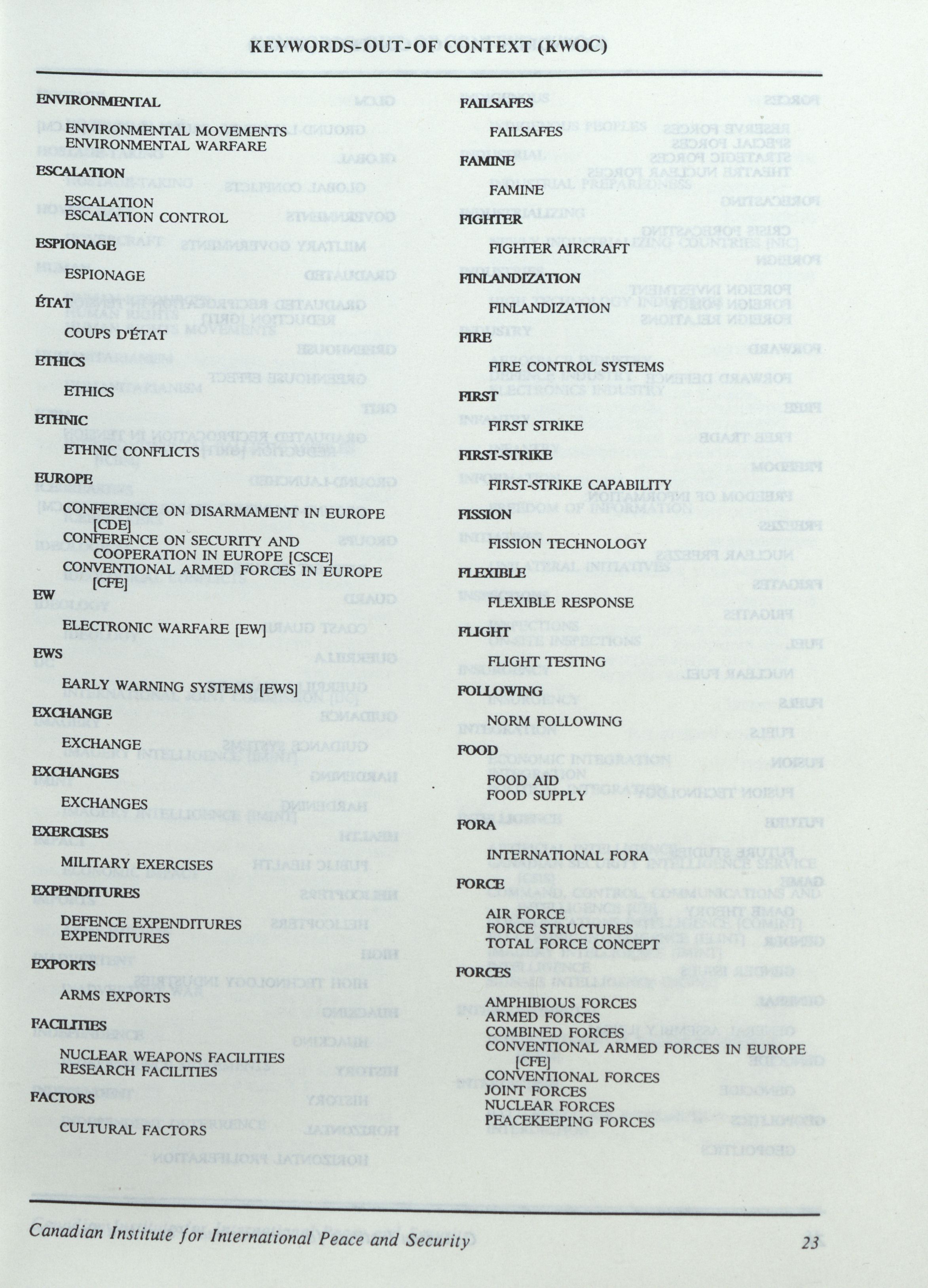 KEYWORDS-OUT-OF CONTEXT (KWOC)

ENVIRONMENTAL

ENVIRONMENTAL MOVEMENTS
ENVIRONMENTAL WARFARE

ESCALATION

ESCALATION
ESCALATION CONTROL

ESPIONAGE

ESPIONAGE

ÉTAT

COUPS D'ÉTAT

ETHICS

ETHICS

ETHNIC

ETHNIC CONFLICTS

EUROPE

CONFERENCE ON DISARMAMENT IN EUROPE [CDE]
CONFERENCE ON SECURITY AND COOPERATION IN EUROPE [CSCE]
CONVENTIONAL ARMED FORCES IN EUROPE [CFE]

EW

ELECTRONIC WARFARE [EW]

EWS

EARLY WARNING SYSTEMS [EWS]

EXCHANGE

EXCHANGE

EXCHANGES

EXCHANGES

EXERCISES

MILITARY EXERCISES

EXPENDITURES

DEFENCE EXPENDITURES
EXPENDITURES

EXPORTS

ARMS EXPORTS

FACILITIES

NUCLEAR WEAPONS FACILITIES
RESEARCH FACILITIES

FACTORS

CULTURAL FACTORS

FAILSAFES

FAILSAFES

FAMINE

FAMINE

FIGHTER

FIGHTER AIRCRAFT

FINLANDIZATION

FINLANDIZATION

FIRE

FIRE CONTROL SYSTEMS

FIRST

FIRST STRIKE

FIRST-STRIKE

FIRST-STRIKE CAPABILITY

FISSION

FISSION TECHNOLOGY

FLEXIBLE

FLEXIBLE RESPONSE

FLIGHT

FLIGHT TESTING

FOLLOWING

NORM FOLLOWING

FOOD

FOOD AID
FOOD SUPPLY

FORA

INTERNATIONAL FORA

FORCE

AIR FORCE
FORCE STRUCTURES
TOTAL FORCE CONCEPT

FORCES

AMPHIBIOUS FORCES
ARMED FORCES
COMBINED FORCES
CONVENTIONAL ARMED FORCES IN EUROPE [CFE]
CONVENTIONAL FORCES
JOINT FORCES
NUCLEAR FORCES
PEACEKEEPING FORCES

Canadian Institute for International Peace and Security 23